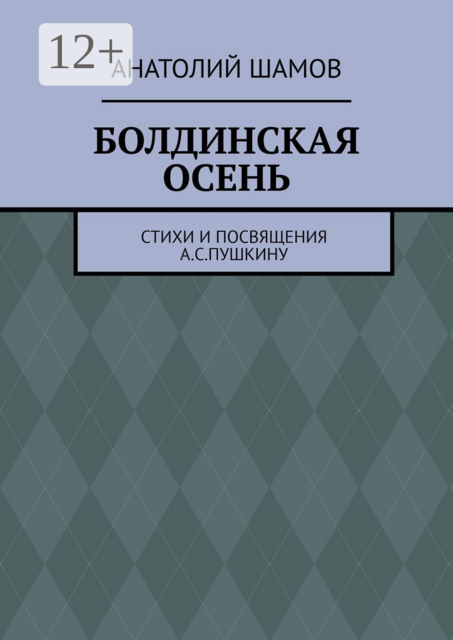 12+

АНАТОЛИЙ ШАМОВ

БОЛДИНСКАЯ ОСЕНЬ

СТИХИ И ПОСВЯЩЕНИЯ А.С.ПУШКИНУ